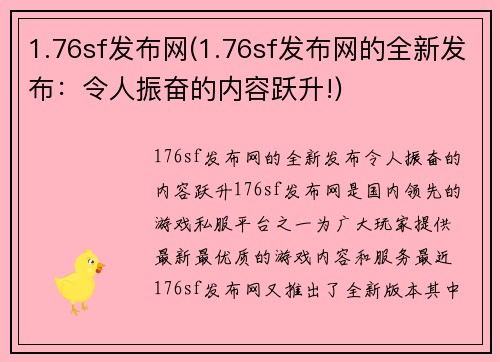 1.76sf发布网(1.76sf发布网的全新发布：令人振奋的内容跃升!)

176sf发布网的全新发布令人振奋的内容跃升176sf发布网是国内领先的游戏私服平台之一为广大玩家提供最新最优质的游戏内容和服务最近176sf发布网又推出了全新版本其中